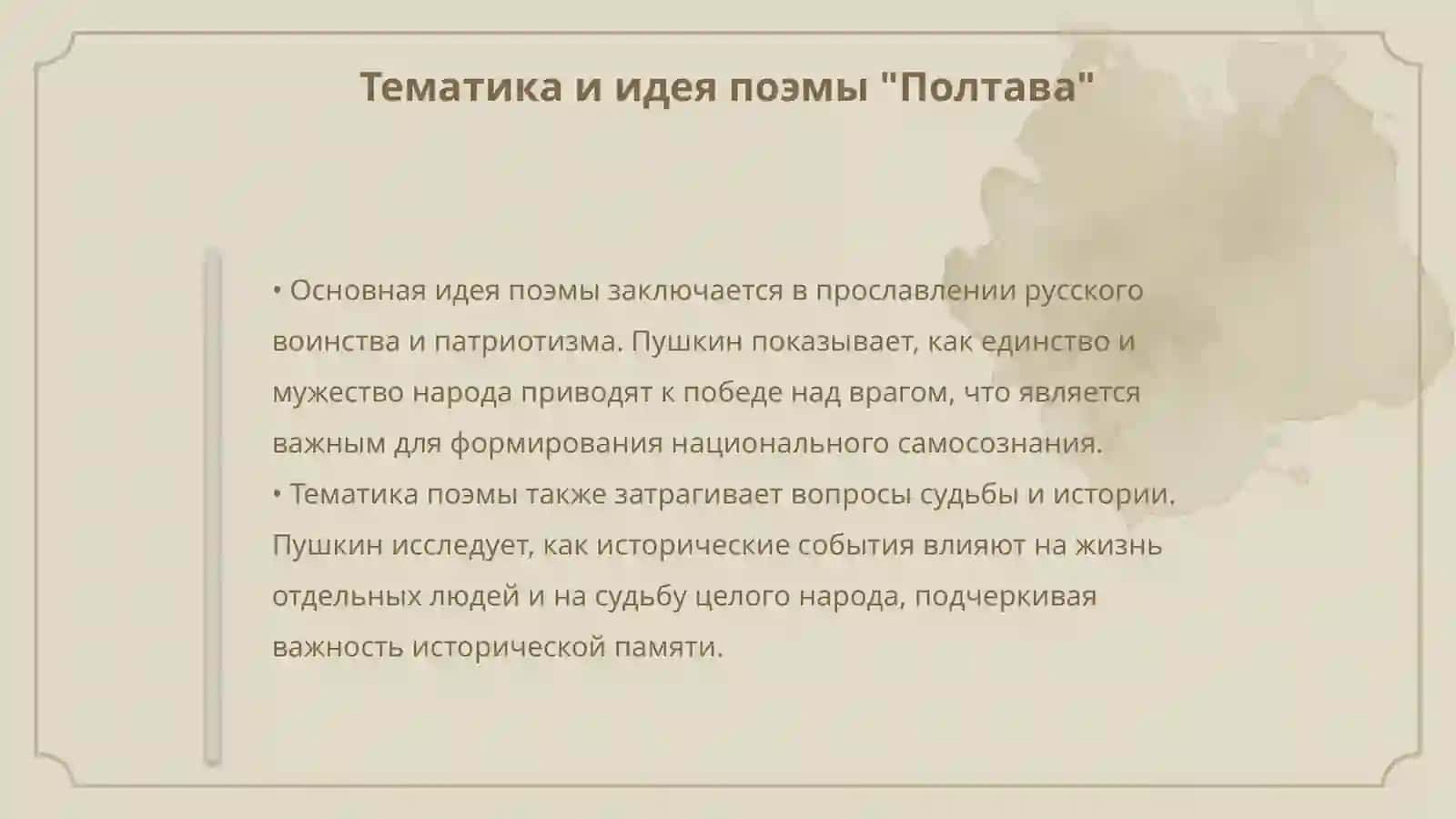 Тематика и идея поэмы "Полтава"

• Основная идея поэмы заключается в прославлении русского воинства и патриотизма. Пушкин показывает, как единство и мужество народа приводят к победе над врагом, что является важным для формирования национального самосознания.
• Тематика поэмы также затрагивает вопросы судьбы и истории. Пушкин исследует, как исторические события влияют на жизнь отдельных людей и на судьбу целого народа, подчеркивая важность исторической памяти.